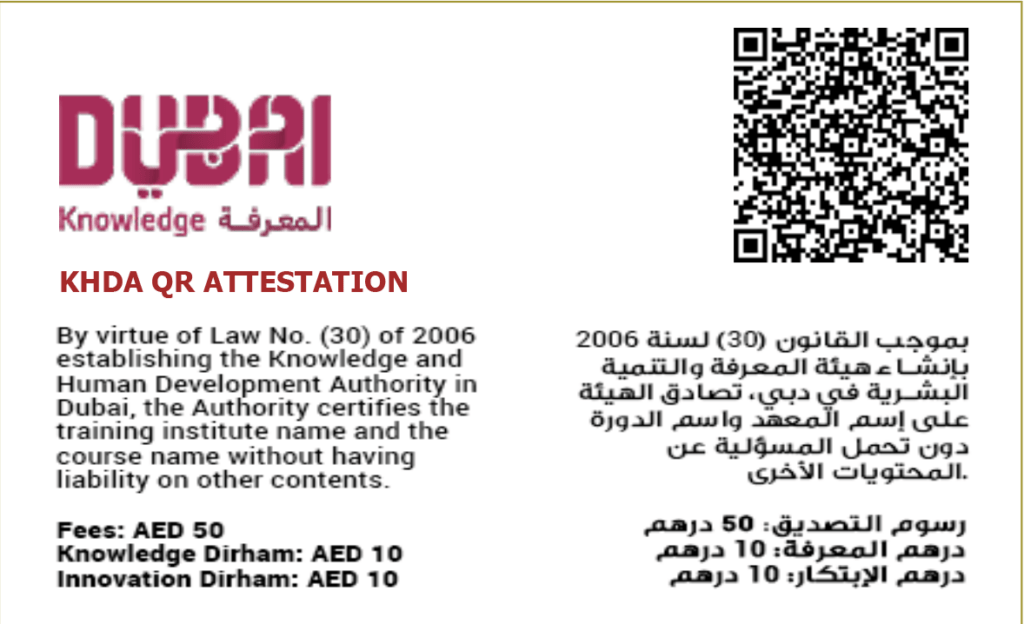 DUBAI
Knowledge المعرفة

KHDA QR ATTESTATION

By virtue of Law No. (30) of 2006 establishing the Knowledge and Human Development Authority in Dubai, the Authority certifies the training institute name and the course name without having liability on other contents.

Fees: AED 50
Knowledge Dirham: AED 10
Innovation Dirham: AED 10

بموجب القانون (30) لسنة 2006 بإنشاء هيئة المعرفة والتنمية البشرية في دبي، تصادق الهيئة على إسم المعهد واسم الدورة دون تحمل المسؤلية عن المحتويات الأخرى.

رسوم التصديق: 50 درهم
درهم المعرفة: 10 درهم
درهم الإبتكار: 10 درهم